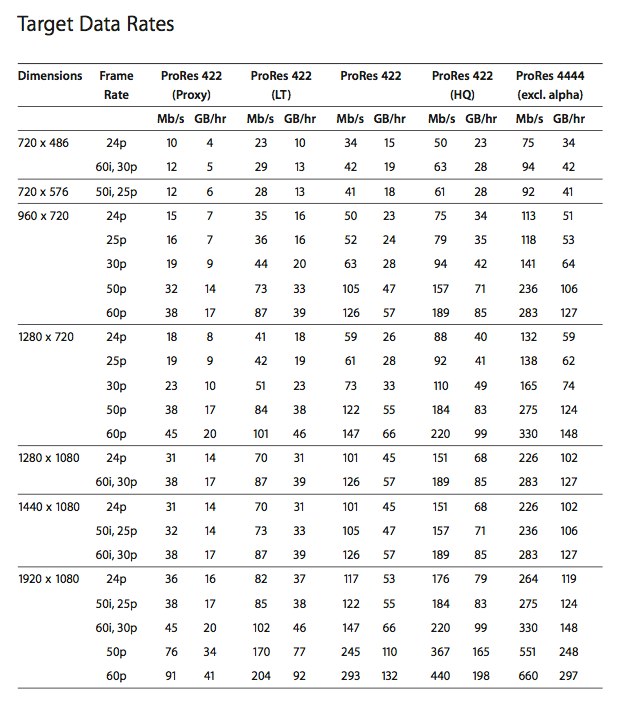 Target Data Rates

| Dimensions | Frame Rate | ProRes 422 (Proxy) | | ProRes 422 (LT) | | ProRes 422 | | ProRes 422 (HQ) | | ProRes 4444 (excl. alpha) | |
|---|---|---|---|---|---|---|---|---|---|---|---|
| | | Mb/s | GB/hr | Mb/s | GB/hr | Mb/s | GB/hr | Mb/s | GB/hr | Mb/s | GB/hr |
| 720 x 486 | 24p | 10 | 4 | 23 | 10 | 34 | 15 | 50 | 23 | 75 | 34 |
| | 60i, 30p | 12 | 5 | 29 | 13 | 42 | 19 | 63 | 28 | 94 | 42 |
| 720 x 576 | 50i, 25p | 12 | 6 | 28 | 13 | 41 | 18 | 61 | 28 | 92 | 41 |
| 960 x 720 | 24p | 15 | 7 | 35 | 16 | 50 | 23 | 75 | 34 | 113 | 51 |
| | 25p | 16 | 7 | 36 | 16 | 52 | 24 | 79 | 35 | 118 | 53 |
| | 30p | 19 | 9 | 44 | 20 | 63 | 28 | 94 | 42 | 141 | 64 |
| | 50p | 32 | 14 | 73 | 33 | 105 | 47 | 157 | 71 | 236 | 106 |
| | 60p | 38 | 17 | 87 | 39 | 126 | 57 | 189 | 85 | 283 | 127 |
| 1280 x 720 | 24p | 18 | 8 | 41 | 18 | 59 | 26 | 88 | 40 | 132 | 59 |
| | 25p | 19 | 9 | 42 | 19 | 61 | 28 | 92 | 41 | 138 | 62 |
| | 30p | 23 | 10 | 51 | 23 | 73 | 33 | 110 | 49 | 165 | 74 |
| | 50p | 38 | 17 | 84 | 38 | 122 | 55 | 184 | 83 | 275 | 124 |
| | 60p | 45 | 20 | 101 | 46 | 147 | 66 | 220 | 99 | 330 | 148 |
| 1280 x 1080 | 24p | 31 | 14 | 70 | 31 | 101 | 45 | 151 | 68 | 226 | 102 |
| | 60i, 30p | 38 | 17 | 87 | 39 | 126 | 57 | 189 | 85 | 283 | 127 |
| 1440 x 1080 | 24p | 31 | 14 | 70 | 31 | 101 | 45 | 151 | 68 | 226 | 102 |
| | 50i, 25p | 32 | 14 | 73 | 33 | 105 | 47 | 157 | 71 | 236 | 106 |
| | 60i, 30p | 38 | 17 | 87 | 39 | 126 | 57 | 189 | 85 | 283 | 127 |
| 1920 x 1080 | 24p | 36 | 16 | 82 | 37 | 117 | 53 | 176 | 79 | 264 | 119 |
| | 50i, 25p | 38 | 17 | 85 | 38 | 122 | 55 | 184 | 83 | 275 | 124 |
| | 60i, 30p | 45 | 20 | 102 | 46 | 147 | 66 | 220 | 99 | 330 | 148 |
| | 50p | 76 | 34 | 170 | 77 | 245 | 110 | 367 | 165 | 551 | 248 |
| | 60p | 91 | 41 | 204 | 92 | 293 | 132 | 440 | 198 | 660 | 297 |